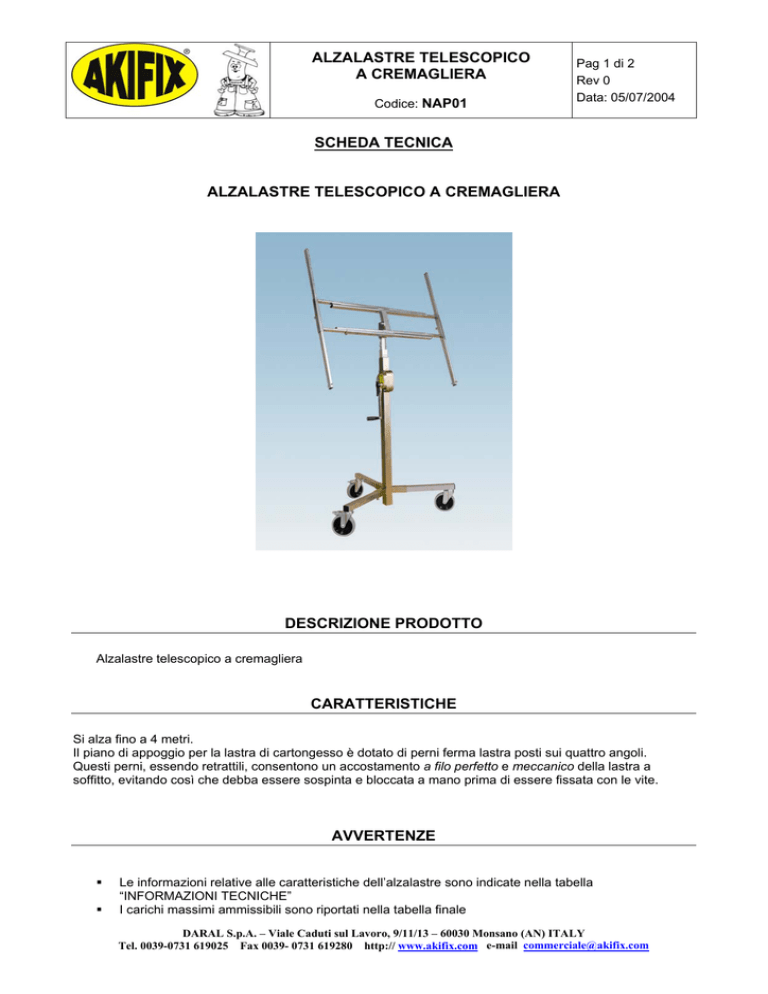 AKIFIX®

ALZALASTRE TELESCOPICO
A CREMAGLIERA

Codice: NAP01

Pag 1 di 2
Rev 0
Data: 05/07/2004

SCHEDA TECNICA

ALZALASTRE TELESCOPICO A CREMAGLIERA

DESCRIZIONE PRODOTTO

Alzalastre telescopico a cremagliera

CARATTERISTICHE

Si alza fino a 4 metri.
Il piano di appoggio per la lastra di cartongesso è dotato di perni ferma lastra posti sui quattro angoli. Questi perni, essendo retrattili, consentono un accostamento a filo perfetto e meccanico della lastra a soffitto, evitando così che debba essere sospinta e bloccata a mano prima di essere fissata con le vite.

AVVERTENZE

• Le informazioni relative alle caratteristiche dell'alzalastre sono indicate nella tabella "INFORMAZIONI TECNICHE"
• I carichi massimi ammissibili sono riportati nella tabella finale

DARAL S.p.A. – Viale Caduti sul Lavoro, 9/11/13 – 60030 Monsano (AN) ITALY
Tel. 0039-0731 619025 Fax 0039- 0731 619280 http:// www.akifix.com e-mail commerciale@akifix.com